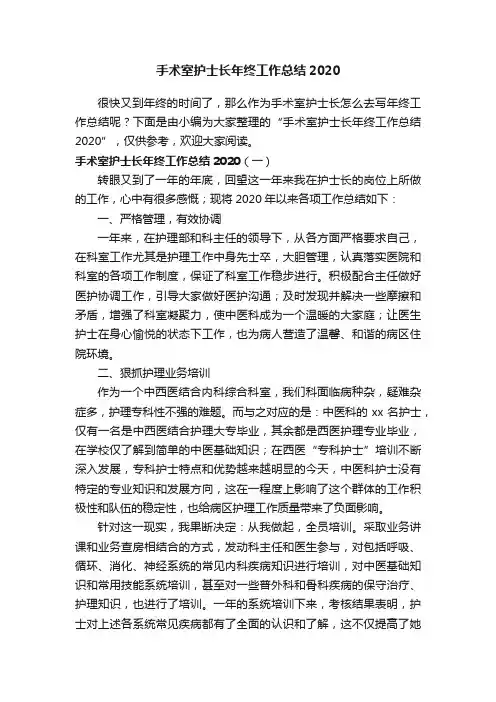 手术室护士长年终工作总结 2020

很快又到年终的时间了，那么作为手术室护士长怎么去写年终工作总结呢？下面是由小编为大家整理的“手术室护士长年终工作总结 2020”，仅供参考，欢迎大家阅读。

手术室护士长年终工作总结 2020（一）

转眼又到了一年的年底，回望这一年来我在护士长的岗位上所做的工作，心中有很多感慨；现将 2020 年以来各项工作总结如下：

一、严格管理，有效协调

一年来，在护理部和科主任的领导下，从各方面严格要求自己，在科室工作尤其是护理工作中身先士卒，大胆管理，认真落实医院和科室的各项工作制度，保证了科室工作稳步进行。积极配合主任做好医护协调工作，引导大家做好医护沟通；及时发现并解决一些摩擦和矛盾，增强了科室凝聚力，使中医科成为一个温暖的大家庭；让医生护士在身心愉悦的状态下工作，也为病人营造了温馨、和谐的病区住院环境。

二、狠抓护理业务培训

作为一个中西医结合内科综合科室，我们科面临病种杂，疑难杂症多，护理专科性不强的难题。而与之对应的是：中医科的 xx 名护士，仅有一名是中西医结合护理大专毕业，其余都是西医护理专业毕业，在学校仅了解到简单的中医基础知识；在西医“专科护士”培训不断深入发展，专科护士特点和优势越来越明显的今天，中医科护士没有特定的专业知识和发展方向，这在一程度上影响了这个群体的工作积极性和队伍的稳定性，也给病区护理工作质量带来了负面影响。

针对这一现实，我果断决定：从我做起，全员培训。采取业务讲课和业务查房相结合的方式，发动科主任和医生参与，对包括呼吸、循环、消化、神经系统的常见内科疾病知识进行培训，对中医基础知识和常用技能系统培训，甚至对一些普外科和骨科疾病的保守治疗、护理知识，也进行了培训。一年的系统培训下来，考核结果表明，护士对上述各系统常见疾病都有了全面的认识和了解，这不仅提高了她